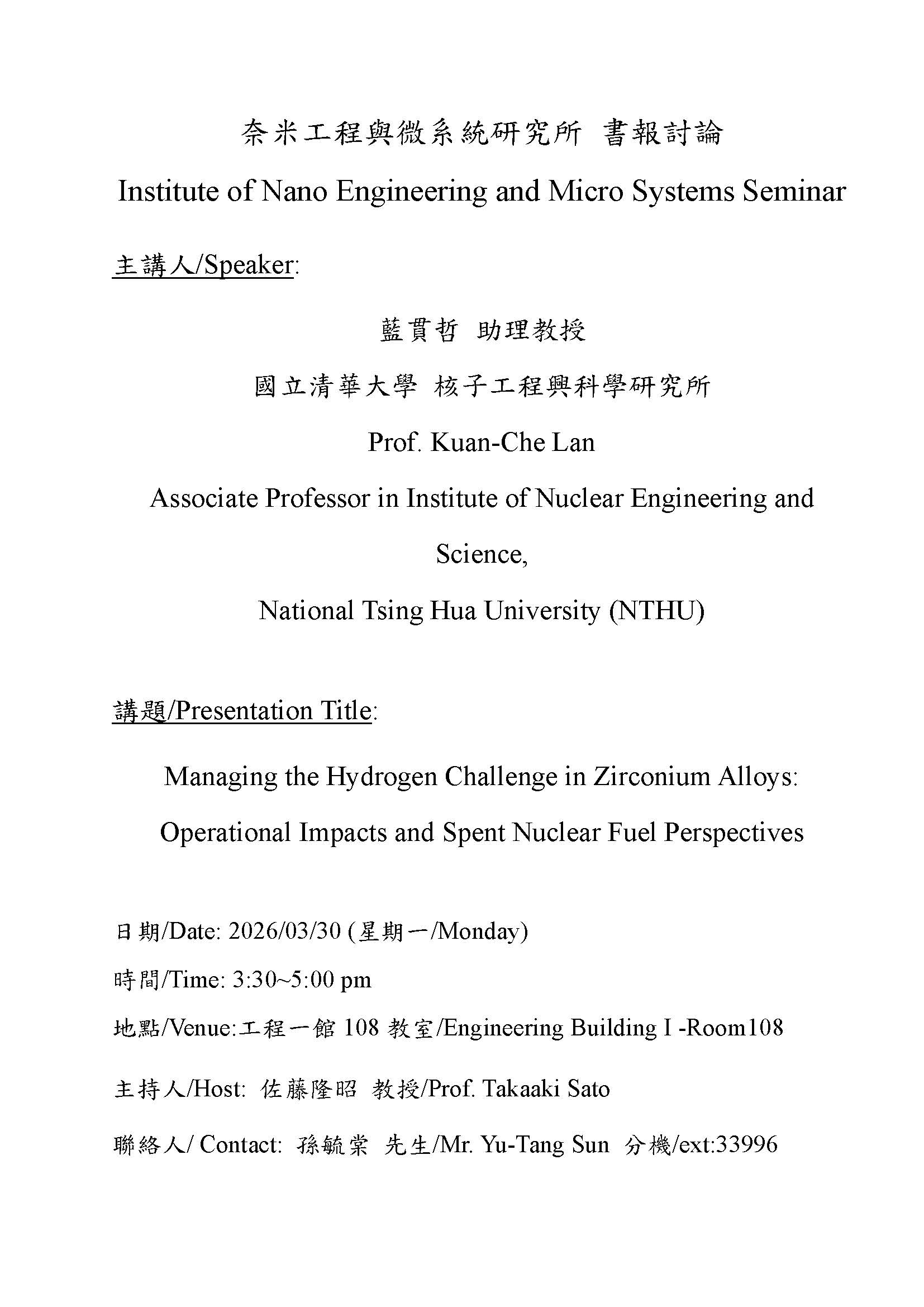 奈米工程與微系統研究所 書報討論

Institute of Nano Engineering and Micro Systems Seminar

主講人/Speaker:

藍貫哲 助理教授

國立清華大學 核子工程與科學研究所

Prof. Kuan-Che Lan

Associate Professor in Institute of Nuclear Engineering and Science,

National Tsing Hua University (NTHU)

講題/Presentation Title:

Managing the Hydrogen Challenge in Zirconium Alloys: Operational Impacts and Spent Nuclear Fuel Perspectives

日期/Date: 2026/03/30 (星期一/Monday)

時間/Time: 3:30~5:00 pm

地點/Venue:工程一館 108 教室/Engineering Building I -Room108

主持人/Host: 佐藤隆昭 教授/Prof. Takaaki Sato

聯絡人/ Contact: 孫毓棠 先生/Mr. Yu-Tang Sun 分機/ext:33996